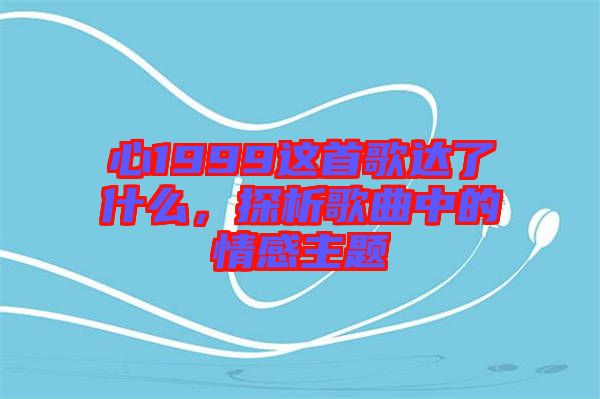 心1999这首歌达了什么，探析歌曲中的情感主题